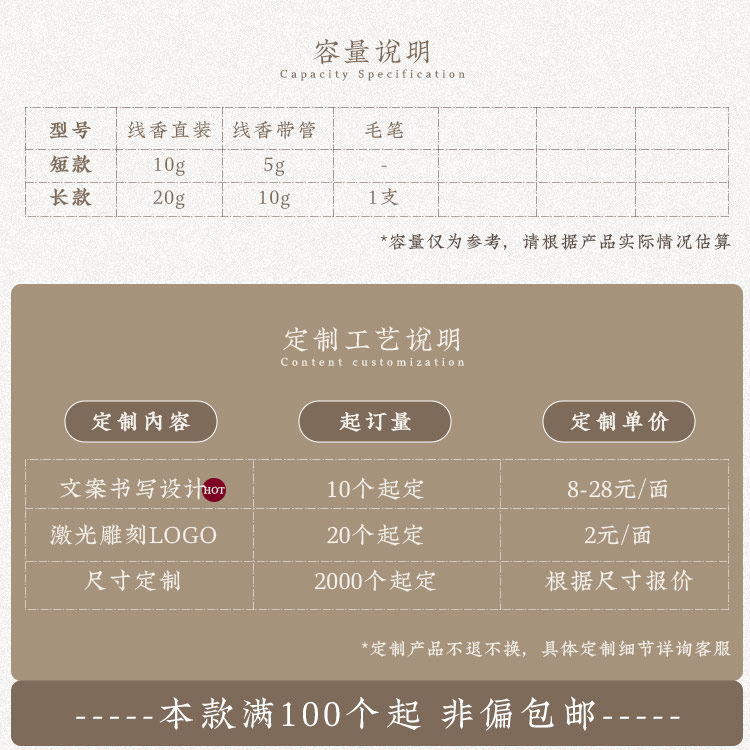 容量说明
Capacity Specification

| 型号 | 线香直装 | 线香带管 | 毛笔 | | | |
|---|---|---|---|---|---|---|
| 短款 | 10g | 5g | - | | | |
| 长款 | 20g | 10g | 1支 | | | |

*容量仅为参考，请根据产品实际情况估算

定制工艺说明
Content customization

| 定制内容 | 起订量 | 定制单价 |
|---|---|---|
| 文案书写设计 HOT | 10个起定 | 8-28元/面 |
| 激光雕刻LOGO | 20个起定 | 2元/面 |
| 尺寸定制 | 2000个起定 | 根据尺寸报价 |

*定制产品不退不换，具体定制细节详询客服

-----本款满100个起 非偏包邮-----